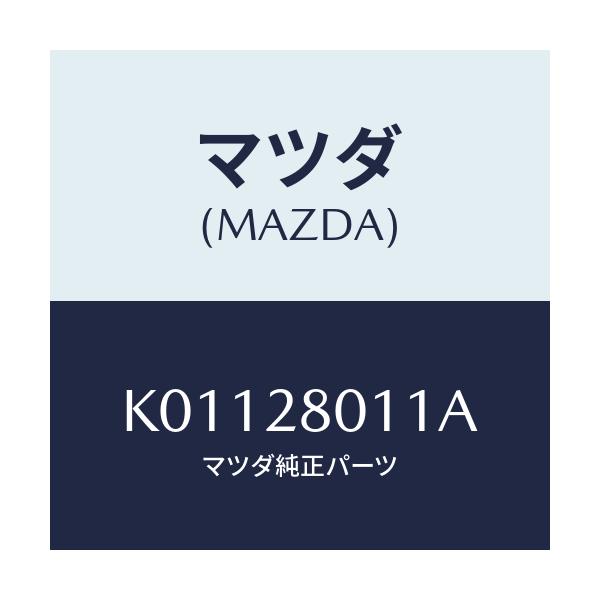 マツダ
(MAZDA)

K01128011A
マツダ純正パーツ